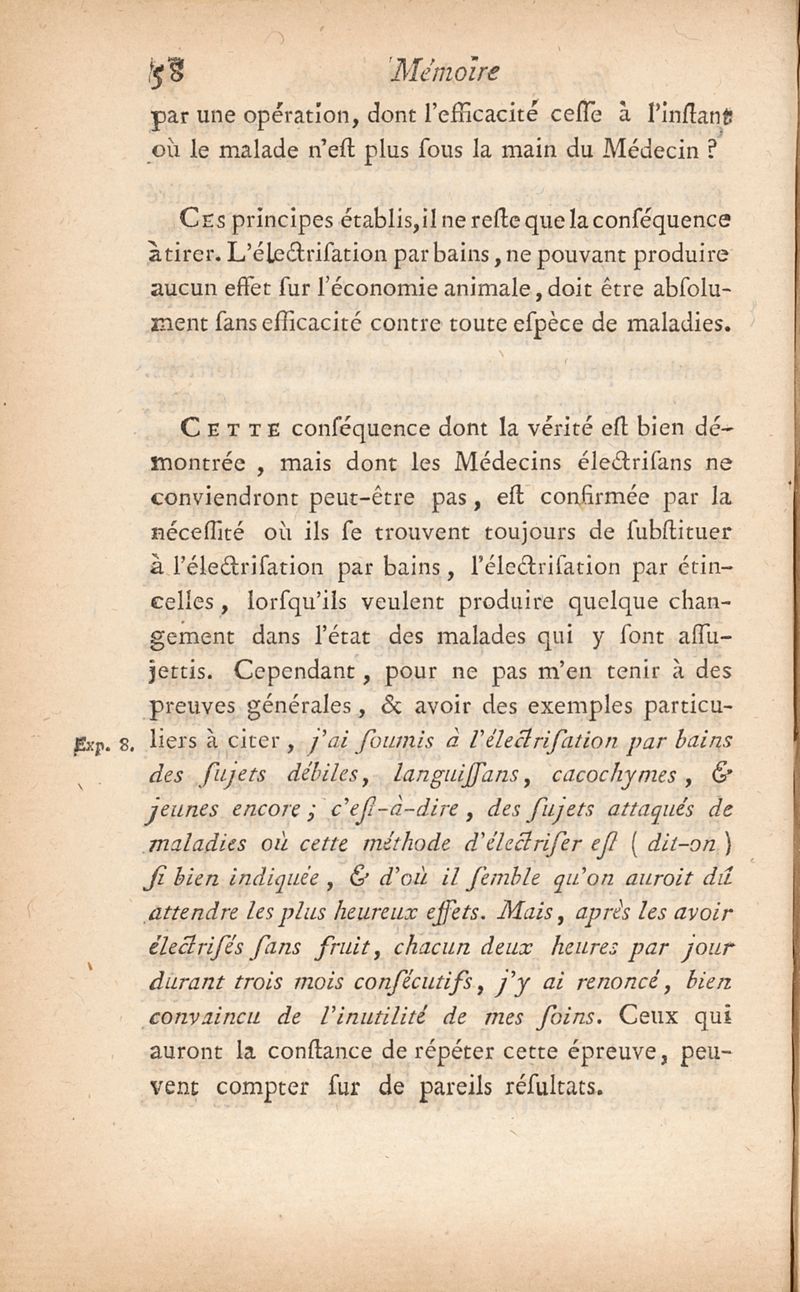 58 Mémoire

par une opération, dont l'efficacité ceſſe à l'inſtant où le malade n'eſt plus ſous la main du Médecin ?

Ces principes établis, il ne reſte que la conſéquence à tirer. L'électriſation par bains, ne pouvant produire aucun effet ſur l'économie animale, doit être abſolument ſans efficacité contre toute eſpèce de maladies.

Cette conſéquence dont la vérité eſt bien démontrée, mais dont les Médecins électriſans ne conviendront peut-être pas, eſt confirmée par la néceſſité où ils ſe trouvent toujours de ſubſtituer à l'électriſation par bains, l'électriſation par étincelles, lorſqu'ils veulent produire quelque changement dans l'état des malades qui y ſont aſſujettis. Cependant, pour ne pas m'en tenir à des preuves générales, & avoir des exemples particuliers à citer, j'ai ſoumis à l'électriſation par bains des ſujets débiles, languiſſans, cacochymes, & jeunes encore; c'eſt-à-dire, des ſujets attaqués de maladies où cette méthode d'électriſer eſt (dit-on) ſi bien indiquée, & d'où il ſemble qu'on auroit dû attendre les plus heureux effets. Mais, après les avoir électriſés ſans fruit, chacun deux heures par jour durant trois mois conſécutifs, j'y ai renoncé, bien convaincu de l'inutilité de mes ſoins. Ceux qui auront la conſtance de répéter cette épreuve, peuvent compter ſur de pareils réſultats.

Exp. 8.